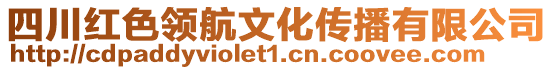 四川红色领航文化传播有限公司
http://cdpaddyviolet1.cn.coovee.com